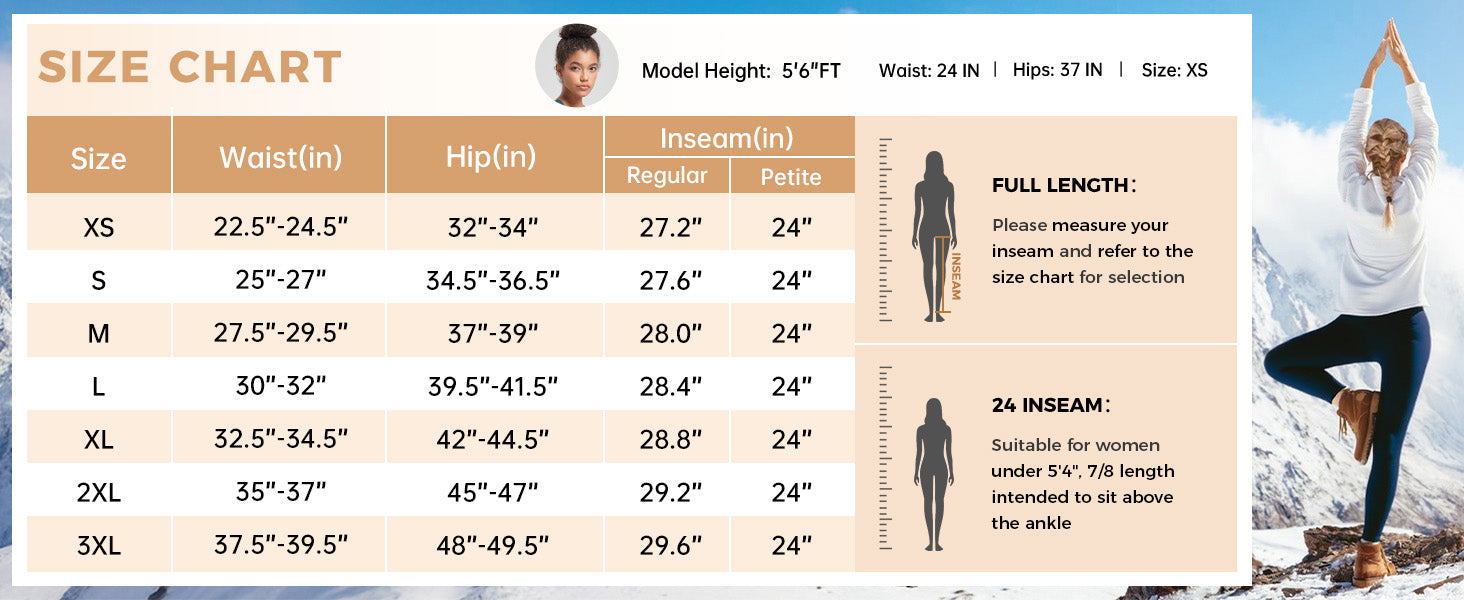 SIZE CHART

Model Height: 5'6"FT Waist: 24 IN | Hips: 37 IN | Size: XS

| Size | Waist(in) | Hip(in) | Inseam(in) Regular | Inseam(in) Petite |
|---|---|---|---|---|
| XS | 22.5"-24.5" | 32"-34" | 27.2" | 24" |
| S | 25"-27" | 34.5"-36.5" | 27.6" | 24" |
| M | 27.5"-29.5" | 37"-39" | 28.0" | 24" |
| L | 30"-32" | 39.5"-41.5" | 28.4" | 24" |
| XL | 32.5"-34.5" | 42"-44.5" | 28.8" | 24" |
| 2XL | 35"-37" | 45"-47" | 29.2" | 24" |
| 3XL | 37.5"-39.5" | 48"-49.5" | 29.6" | 24" |

INSEAM

FULL LENGTH:
Please measure your inseam and refer to the size chart for selection

24 INSEAM:
Suitable for women under 5'4", 7/8 length intended to sit above the ankle